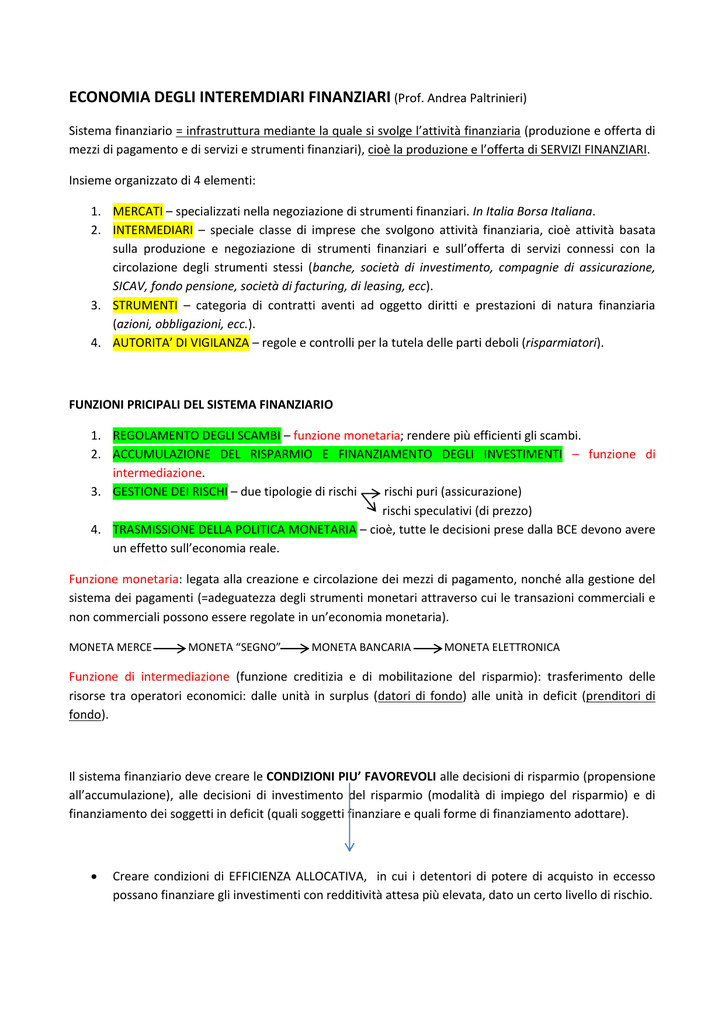 ECONOMIA DEGLI INTEREMDIARI FINANZIARI (Prof. Andrea Paltrinieri)

Sistema finanziario = infrastruttura mediante la quale si svolge l'attività finanziaria (produzione e offerta di mezzi di pagamento e di servizi e strumenti finanziari), cioè la produzione e l'offerta di SERVIZI FINANZIARI.

Insieme organizzato di 4 elementi:

1. MERCATI – specializzati nella negoziazione di strumenti finanziari. In Italia Borsa Italiana.
2. INTERMEDIARI – speciale classe di imprese che svolgono attività finanziaria, cioè attività basata sulla produzione e negoziazione di strumenti finanziari e sull'offerta di servizi connessi con la circolazione degli strumenti stessi (banche, società di investimento, compagnie di assicurazione, SICAV, fondo pensione, società di facturing, di leasing, ecc).
3. STRUMENTI – categoria di contratti aventi ad oggetto diritti e prestazioni di natura finanziaria (azioni, obbligazioni, ecc.).
4. AUTORITA' DI VIGILANZA – regole e controlli per la tutela delle parti deboli (risparmiatori).

FUNZIONI PRICIPALI DEL SISTEMA FINANZIARIO

1. REGOLAMENTO DEGLI SCAMBI – funzione monetaria; rendere più efficienti gli scambi.
2. ACCUMULAZIONE DEL RISPARMIO E FINANZIAMENTO DEGLI INVESTIMENTI – funzione di intermediazione.
3. GESTIONE DEI RISCHI – due tipologie di rischi rischi puri (assicurazione) rischi speculativi (di prezzo)
4. TRASMISSIONE DELLA POLITICA MONETARIA – cioè, tutte le decisioni prese dalla BCE devono avere un effetto sull'economia reale.

Funzione monetaria: legata alla creazione e circolazione dei mezzi di pagamento, nonché alla gestione del sistema dei pagamenti (=adeguatezza degli strumenti monetari attraverso cui le transazioni commerciali e non commerciali possono essere regolate in un'economia monetaria).

MONETA MERCE MONETA "SEGNO" MONETA BANCARIA MONETA ELETTRONICA

Funzione di intermediazione (funzione creditizia e di mobilitazione del risparmio): trasferimento delle risorse tra operatori economici: dalle unità in surplus (datori di fondo) alle unità in deficit (prenditori di fondo).

Il sistema finanziario deve creare le CONDIZIONI PIU' FAVOREVOLI alle decisioni di risparmio (propensione all'accumulazione), alle decisioni di investimento del risparmio (modalità di impiego del risparmio) e di finanziamento dei soggetti in deficit (quali soggetti finanziare e quali forme di finanziamento adottare).

• Creare condizioni di EFFICIENZA ALLOCATIVA, in cui i detentori di potere di acquisto in eccesso possano finanziare gli investimenti con redditività attesa più elevata, dato un certo livello di rischio.